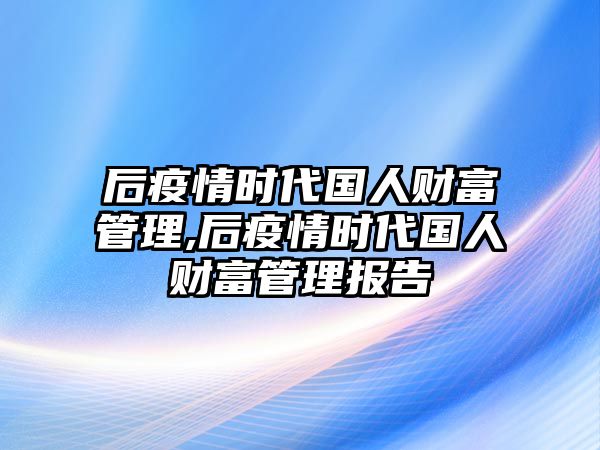 后疫情时代国人财富管理,后疫情时代国人财富管理报告